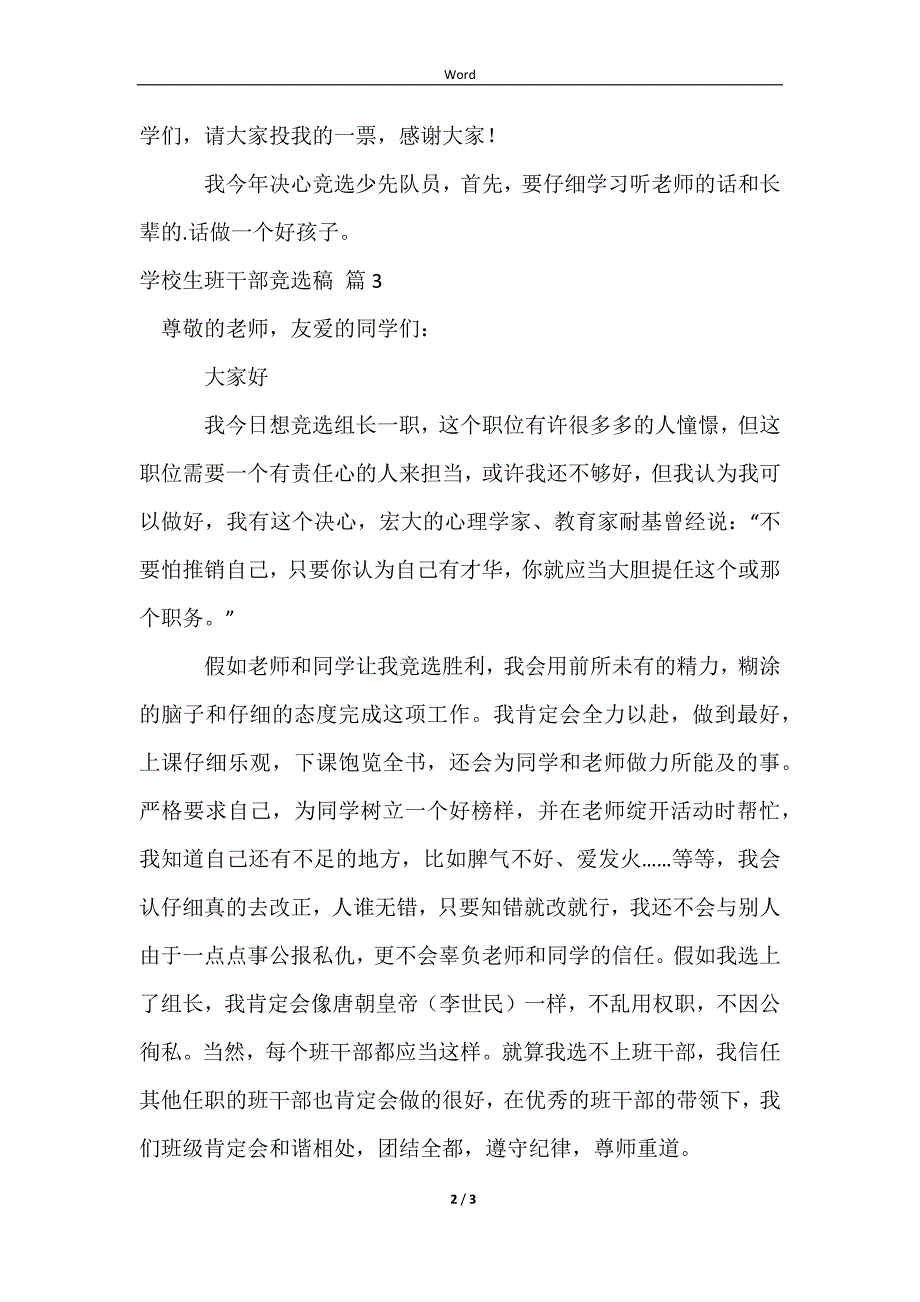 Word

学们，请大家投我的一票，感谢大家！

我今年决心竞选少先队员，首先，要仔细学习听老师的话和长辈的.话做一个好孩子。

学校生班干部竞选稿 篇3

尊敬的老师，友爱的同学们：

大家好

我今日想竞选组长一职，这个职位有许很多多的人憧憬，但这职位需要一个有责任心的人来担当，或许我还不够好，但我认为我可以做好，我有这个决心，宏大的心理学家、教育家耐基曾经说：“不要怕推销自己，只要你认为自己有才华，你就应当大胆提任这个或那个职务。”

假如老师和同学让我竞选胜利，我会用前所未有的精力，糊涂的脑子和仔细的态度完成这项工作。我肯定会全力以赴，做到最好，上课仔细乐观，下课饱览全书，还会为同学和老师做力所能及的事。严格要求自己，为同学树立一个好榜样，并在老师绽开活动时帮忙，我知道自己还有不足的地方，比如脾气不好、爱发火……等等，我会认仔细真的去改正，人谁无错，只要知错就改就行，我还不会与别人由于一点点事公报私仇，更不会辜负老师和同学的信任。假如我选上了组长，我肯定会像唐朝皇帝（李世民）一样，不乱用权职，不因公徇私。当然，每个班干部都应当这样。就算我选不上班干部，我信任其他任职的班干部也肯定会做的很好，在优秀的班干部的带领下，我们班级肯定会和谐相处，团结全都，遵守纪律，尊师重道。

2 / 3